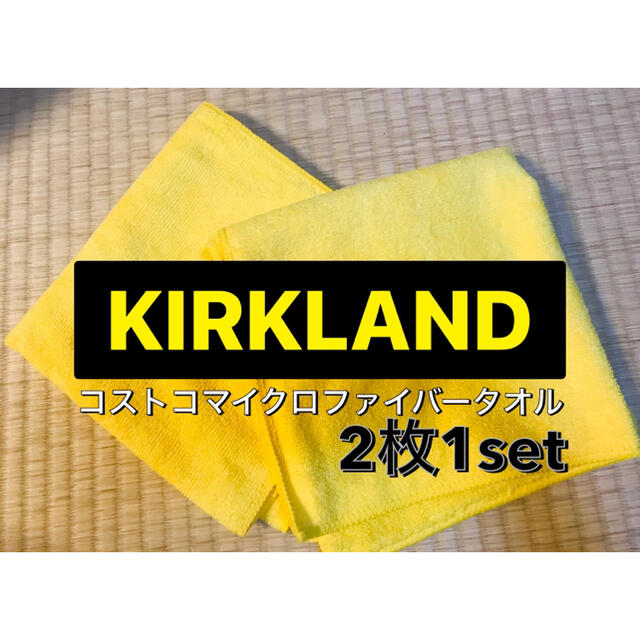 KIRKLAND

コストコマイクロファイバータオル

2枚1set